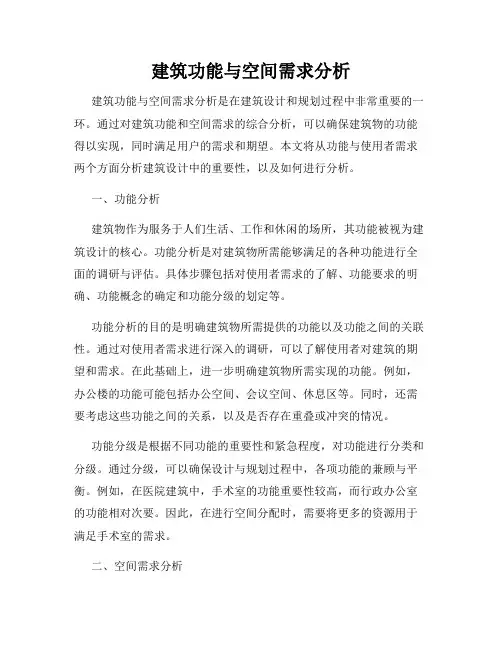 建筑功能与空间需求分析

建筑功能与空间需求分析是在建筑设计和规划过程中非常重要的一环。通过对建筑功能和空间需求的综合分析，可以确保建筑物的功能得以实现，同时满足用户的需求和期望。本文将从功能与使用者需求两个方面分析建筑设计中的重要性，以及如何进行分析。

一、功能分析

建筑物作为服务于人们生活、工作和休闲的场所，其功能被视为建筑设计的核心。功能分析是对建筑物所需能够满足的各种功能进行全面的调研与评估。具体步骤包括对使用者需求的了解、功能要求的明确、功能概念的确定和功能分级的划定等。

功能分析的目的是明确建筑物所需提供的功能以及功能之间的关联性。通过对使用者需求进行深入的调研，可以了解使用者对建筑的期望和需求。在此基础上，进一步明确建筑物所需实现的功能。例如，办公楼的功能可能包括办公空间、会议空间、休息区等。同时，还需要考虑这些功能之间的关系，以及是否存在重叠或冲突的情况。

功能分级是根据不同功能的重要性和紧急程度，对功能进行分类和分级。通过分级，可以确保设计与规划过程中，各项功能的兼顾与平衡。例如，在医院建筑中，手术室的功能重要性较高，而行政办公室的功能相对次要。因此，在进行空间分配时，需要将更多的资源用于满足手术室的需求。

二、空间需求分析